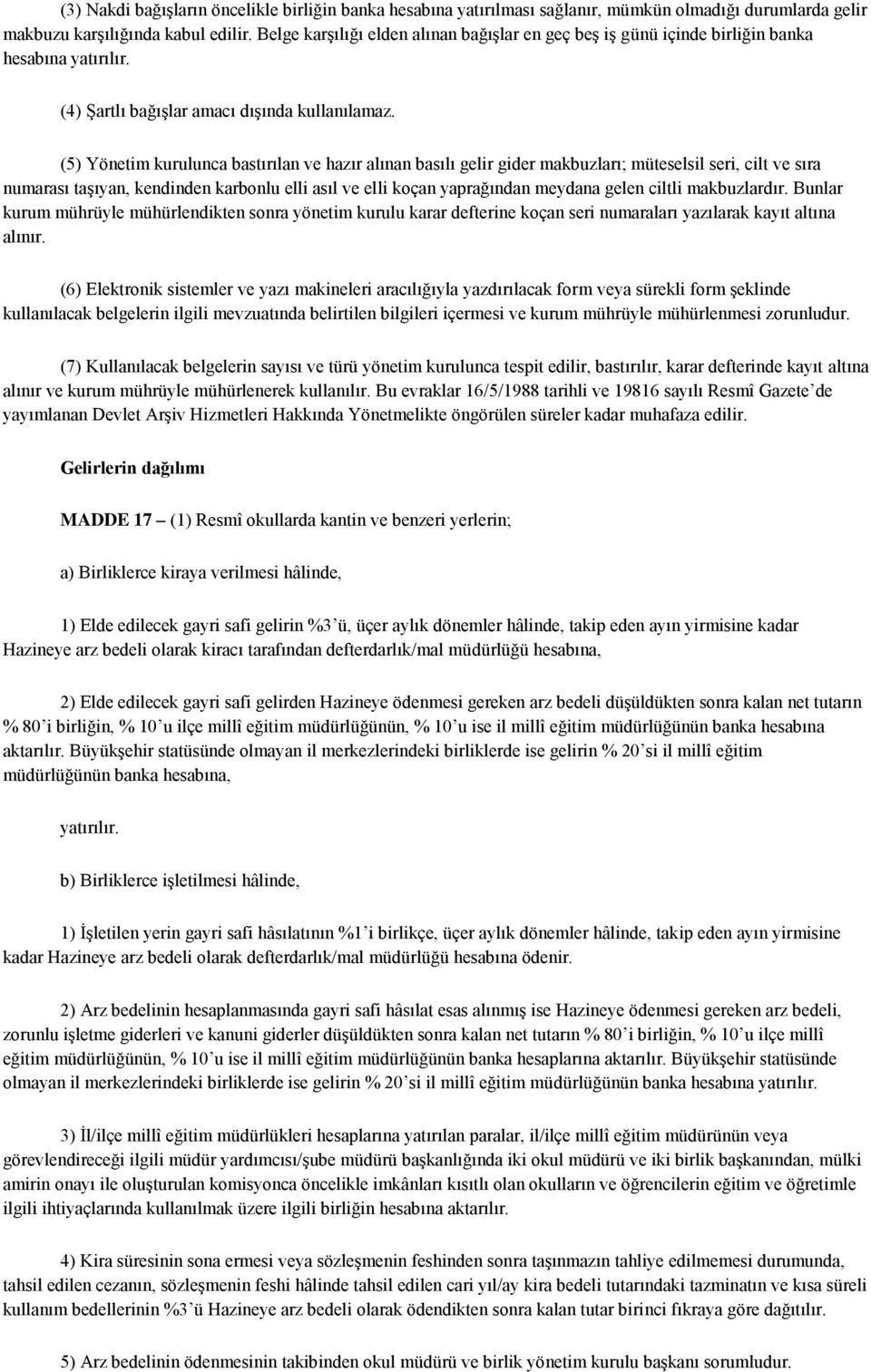 (3) Nakdi bağışların öncelikle birliğin banka hesabına yatırılması sağlanır, mümkün olmadığı durumlarda gelir makbuzu karşılığında kabul edilir. Belge karşılığı elden alınan bağışlar en geç beş iş günü içinde birliğin banka hesabına yatırılır.

(4) Şartlı bağışlar amacı dışında kullanılamaz.

(5) Yönetim kurulunca bastırılan ve hazır alınan basılı gelir gider makbuzları; müteselsil seri, cilt ve sıra numarası taşıyan, kendinden karbonlu elli asıl ve elli koçan yaprağından meydana gelen ciltli makbuzlardır. Bunlar kurum mührüyle mühürlendikten sonra yönetim kurulu karar defterine koçan seri numaraları yazılarak kayıt altına alınır.

(6) Elektronik sistemler ve yazı makineleri aracılığıyla yazdırılacak form veya sürekli form şeklinde kullanılacak belgelerin ilgili mevzuatında belirtilen bilgileri içermesi ve kurum mührüyle mühürlenmesi zorunludur.

(7) Kullanılacak belgelerin sayısı ve türü yönetim kurulunca tespit edilir, bastırılır, karar defterinde kayıt altına alınır ve kurum mührüyle mühürlenerek kullanılır. Bu evraklar 16/5/1988 tarihli ve 19816 sayılı Resmî Gazete’de yayımlanan Devlet Arşiv Hizmetleri Hakkında Yönetmelikte öngörülen süreler kadar muhafaza edilir.

Gelirlerin dağılımı

MADDE 17 – (1) Resmî okullarda kantin ve benzeri yerlerin;

a) Birliklerce kiraya verilmesi hâlinde,

1) Elde edilecek gayri safi gelirin %3’ü, üçer aylık dönemler hâlinde, takip eden ayın yirmisine kadar Hazineye arz bedeli olarak kiracı tarafından defterdarlık/mal müdürlüğü hesabına,

2) Elde edilecek gayri safi gelirden Hazineye ödenmesi gereken arz bedeli düşüldükten sonra kalan net tutarın % 80’i birliğin, % 10’u ilçe millî eğitim müdürlüğünün, % 10’u ise il millî eğitim müdürlüğünün banka hesabına aktarılır. Büyükşehir statüsünde olmayan il merkezlerindeki birliklerde ise gelirin % 20’si il millî eğitim müdürlüğünün banka hesabına,

yatırılır.

b) Birliklerce işletilmesi hâlinde,

1) İşletilen yerin gayri safi hâsılatının %1’i birlikçe, üçer aylık dönemler hâlinde, takip eden ayın yirmisine kadar Hazineye arz bedeli olarak defterdarlık/mal müdürlüğü hesabına ödenir.

2) Arz bedelinin hesaplanmasında gayri safi hâsılat esas alınmış ise Hazineye ödenmesi gereken arz bedeli, zorunlu işletme giderleri ve kanuni giderler düşüldükten sonra kalan net tutarın % 80’i birliğin, % 10’u ilçe millî eğitim müdürlüğünün, % 10’u ise il millî eğitim müdürlüğünün banka hesaplarına aktarılır. Büyükşehir statüsünde olmayan il merkezlerindeki birliklerde ise gelirin % 20’si il millî eğitim müdürlüğünün banka hesabına yatırılır.

3) İl/ilçe millî eğitim müdürlükleri hesaplarına yatırılan paralar, il/ilçe millî eğitim müdürünün veya görevlendireceği ilgili müdür yardımcısı/şube müdürü başkanlığında iki okul müdürü ve iki birlik başkanından, mülki amirin onayı ile oluşturulan komisyonca öncelikle imkânları kısıtlı olan okulların ve öğrencilerin eğitim ve öğretimle ilgili ihtiyaçlarında kullanılmak üzere ilgili birliğin hesabına aktarılır.

4) Kira süresinin sona ermesi veya sözleşmenin feshinden sonra taşınmazın tahliye edilmemesi durumunda, tahsil edilen cezanın, sözleşmenin feshi hâlinde tahsil edilen cari yıl/ay kira bedeli tutarındaki tazminatın ve kısa süreli kullanım bedellerinin %3’ü Hazineye arz bedeli olarak ödendikten sonra kalan tutar birinci fıkraya göre dağıtılır.

5) Arz bedelinin ödenmesinin takibinden okul müdürü ve birlik yönetim kurulu başkanı sorumludur.